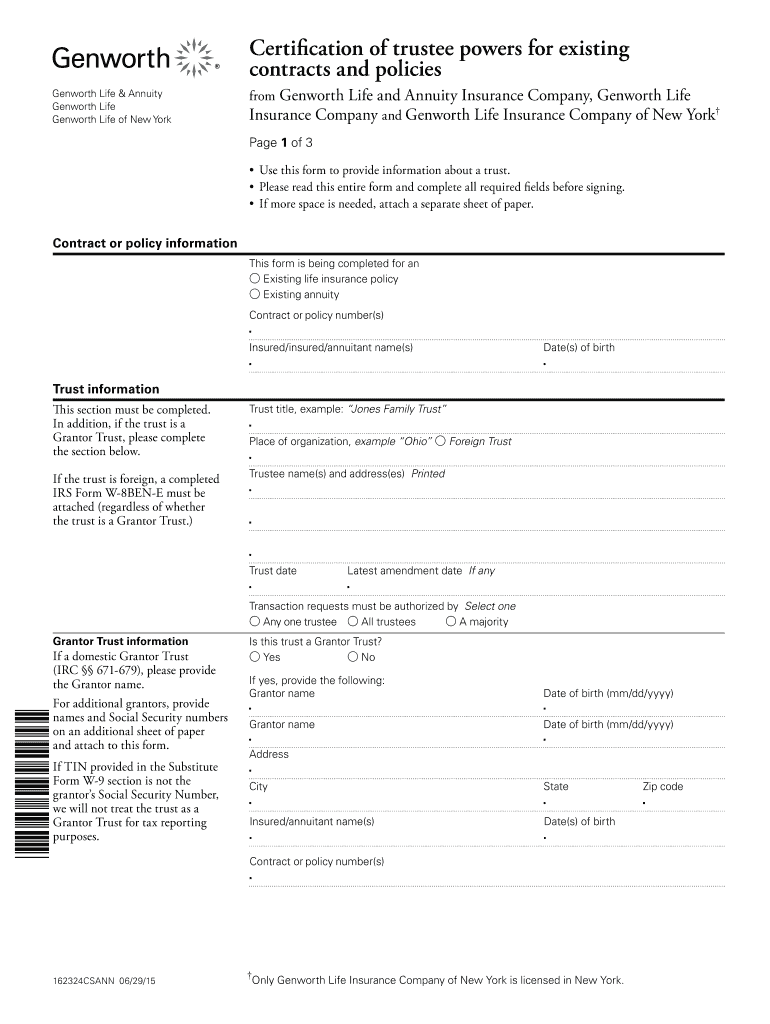 Genworth

Genworth Life & Annuity
Genworth Life
Genworth Life of New York

Certification of trustee powers for existing contracts and policies

from Genworth Life and Annuity Insurance Company, Genworth Life Insurance Company and Genworth Life Insurance Company of New York†

Page 1 of 3

• Use this form to provide information about a trust.
• Please read this entire form and complete all required fields before signing.
• If more space is needed, attach a separate sheet of paper.

Contract or policy information

This form is being completed for an
○ Existing life insurance policy
○ Existing annuity

Contract or policy number(s)

Insured/insured/annuitant name(s)

Date(s) of birth

Trust information

This section must be completed. In addition, if the trust is a Grantor Trust, please complete the section below.

If the trust is foreign, a completed IRS Form W-8BEN-E must be attached (regardless of whether the trust is a Grantor Trust.)

Trust title, example: "Jones Family Trust"

Place of organization, example "Ohio" ○ Foreign Trust

Trustee name(s) and address(es) Printed

Trust date

Latest amendment date If any

Transaction requests must be authorized by Select one
○ Any one trustee ○ All trustees ○ A majority

Grantor Trust information

If a domestic Grantor Trust (IRC §§ 671-679), please provide the Grantor name.

For additional grantors, provide names and Social Security numbers on an additional sheet of paper and attach to this form.

If TIN provided in the Substitute Form W-9 section is not the grantor's Social Security Number, we will not treat the trust as a Grantor Trust for tax reporting purposes.

Is this trust a Grantor Trust?
○ Yes ○ No

If yes, provide the following:
Grantor name

Date of birth (mm/dd/yyyy)

Grantor name

Date of birth (mm/dd/yyyy)

Address

City

State

Zip code

Insured/annuitant name(s)

Date(s) of birth

Contract or policy number(s)

162324CSANN 06/29/15

†Only Genworth Life Insurance Company of New York is licensed in New York.